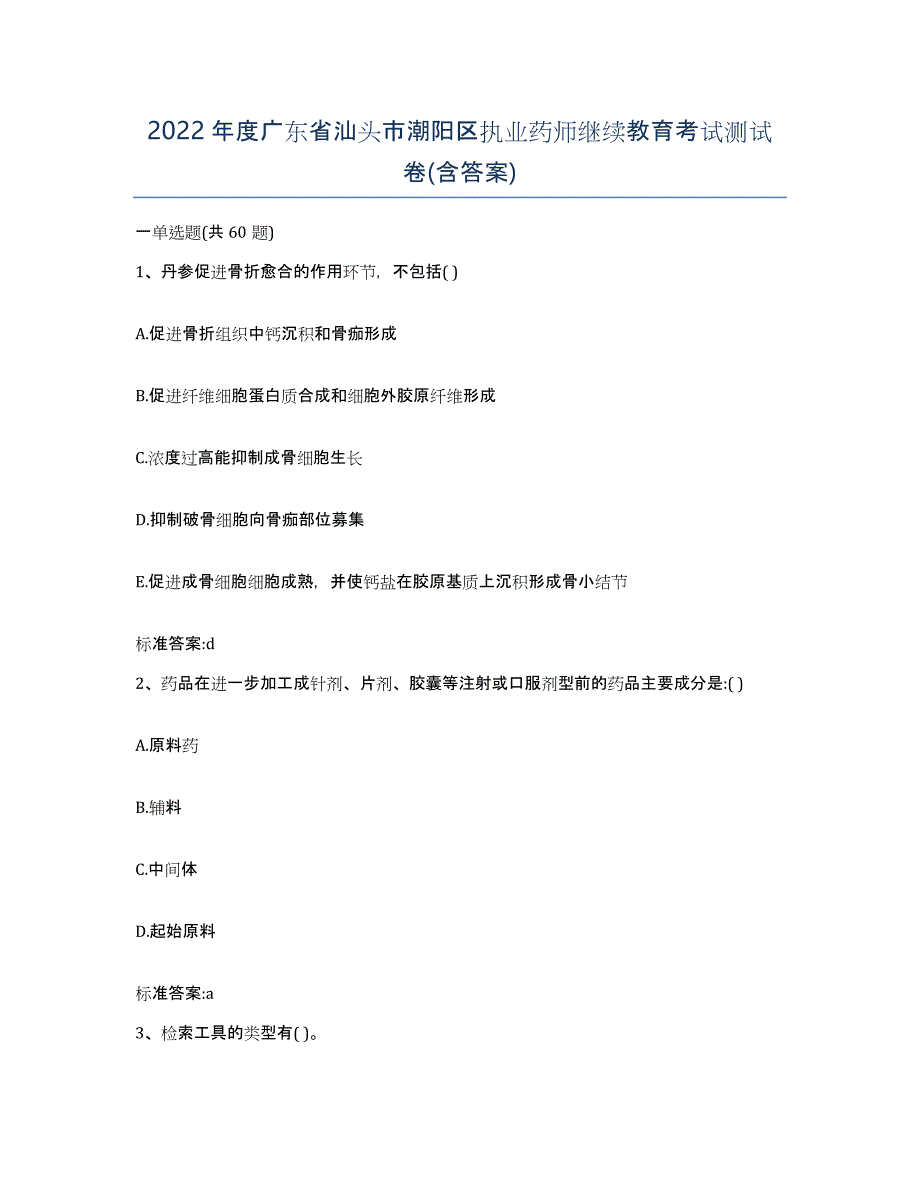 2022年度广东省汕头市潮阳区执业药师继续教育考试测试卷(含答案)

一单选题(共 60 题)

1、丹参促进骨折愈合的作用环节，不包括( )

A.促进骨折组织中钙沉积和骨痂形成

B.促进纤维细胞蛋白质合成和细胞外胶原纤维形成

C.浓度过高能抑制成骨细胞生长

D.抑制破骨细胞向骨痂部位募集

E.促进成骨细胞细胞成熟，并使钙盐在胶原基质上沉积形成骨小结节

标准答案:d

2、药品在进一步加工成针剂、片剂、胶囊等注射或口服剂型前的药品主要成分是:( )

A.原料药

B.辅料

C.中间体

D.起始原料

标准答案:a

3、检索工具的类型有( )。